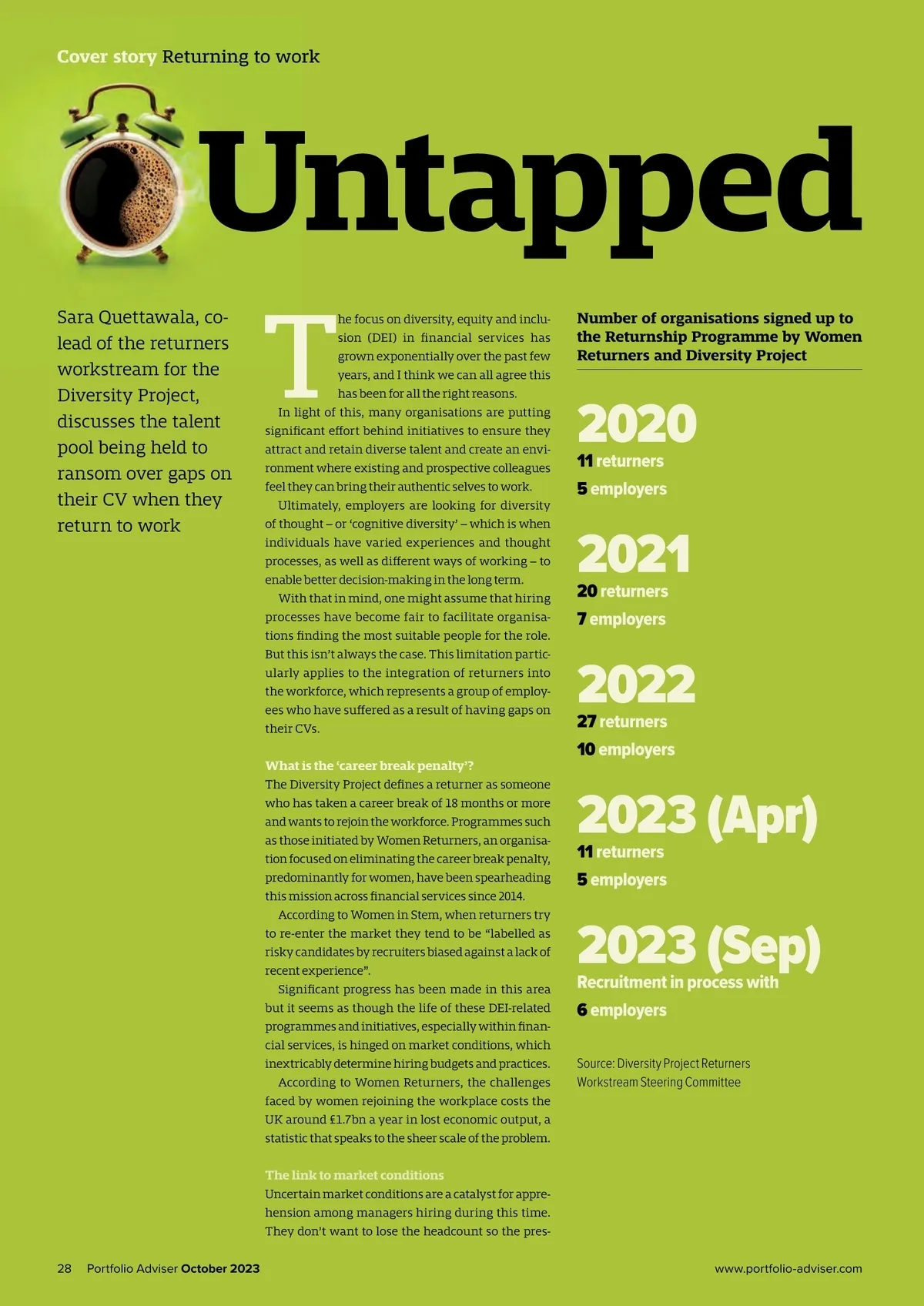 Cover story Returning to work

Untapped

Sara Quettawala, co-lead of the returners workstream for the Diversity Project, discusses the talent pool being held to ransom over gaps on their CV when they return to work

The focus on diversity, equity and inclusion (DEI) in financial services has grown exponentially over the past few years, and I think we can all agree this has been for all the right reasons.

In light of this, many organisations are putting significant effort behind initiatives to ensure they attract and retain diverse talent and create an environment where existing and prospective colleagues feel they can bring their authentic selves to work.

Ultimately, employers are looking for diversity of thought – or 'cognitive diversity' – which is when individuals have varied experiences and thought processes, as well as different ways of working – to enable better decision-making in the long term.

With that in mind, one might assume that hiring processes have become fair to facilitate organisations finding the most suitable people for the role. But this isn't always the case. This limitation particularly applies to the integration of returners into the workforce, which represents a group of employees who have suffered as a result of having gaps on their CVs.

What is the 'career break penalty'?
The Diversity Project defines a returner as someone who has taken a career break of 18 months or more and wants to rejoin the workforce. Programmes such as those initiated by Women Returners, an organisation focused on eliminating the career break penalty, predominantly for women, have been spearheading this mission across financial services since 2014.

According to Women in Stem, when returners try to re-enter the market they tend to be "labelled as risky candidates by recruiters biased against a lack of recent experience".

Significant progress has been made in this area but it seems as though the life of these DEI-related programmes and initiatives, especially within financial services, is hinged on market conditions, which inextricably determine hiring budgets and practices.

According to Women Returners, the challenges faced by women rejoining the workplace costs the UK around £1.7bn a year in lost economic output, a statistic that speaks to the sheer scale of the problem.

The link to market conditions
Uncertain market conditions are a catalyst for apprehension among managers hiring during this time. They don't want to lose the headcount so the pres-

Number of organisations signed up to the Returnship Programme by Women Returners and Diversity Project

2020
11 returners
5 employers

2021
20 returners
7 employers

2022
27 returners
10 employers

2023 (Apr)
11 returners
5 employers

2023 (Sep)
Recruitment in process with
6 employers

Source: Diversity Project Returners Workstream Steering Committee

28 Portfolio Adviser October 2023

www.portfolio-adviser.com